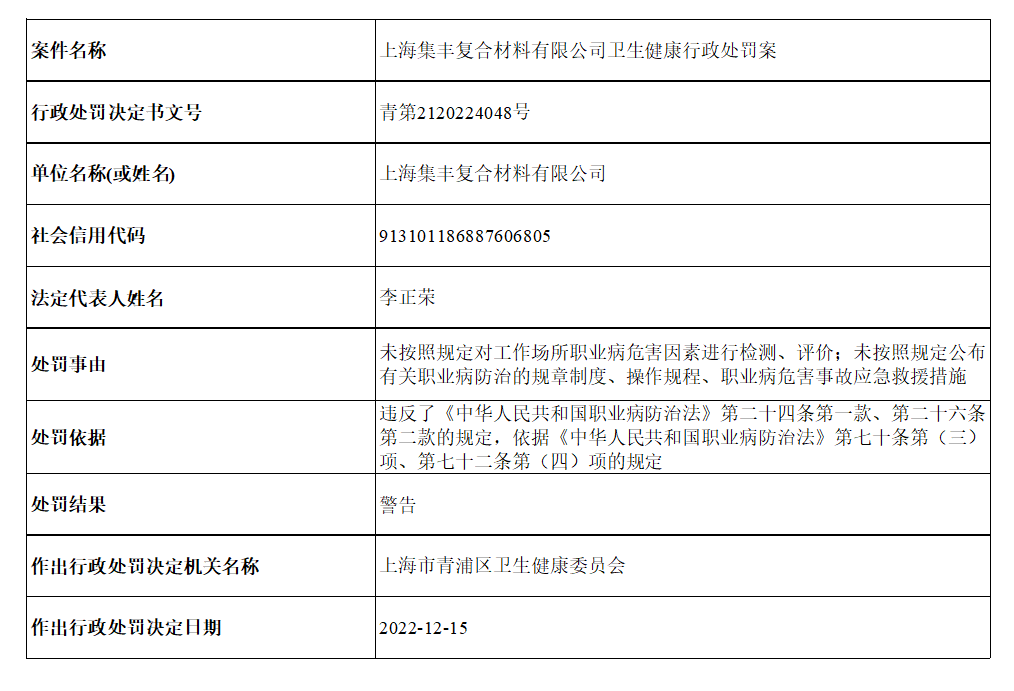 | 案件名称 | 上海集丰复合材料有限公司卫生健康行政处罚案 |
|---|---|
| 行政处罚决定书文号 | 青第2120224048号 |
| 单位名称(或姓名) | 上海集丰复合材料有限公司 |
| 社会信用代码 | 913101186887606805 |
| 法定代表人姓名 | 李正荣 |
| 处罚事由 | 未按照规定对工作场所职业病危害因素进行检测、评价；未按照规定公布有关职业病防治的规章制度、操作规程、职业病危害事故应急救援措施 |
| 处罚依据 | 违反了《中华人民共和国职业病防治法》第二十四条第一款、第二十六条第二款的规定，依据《中华人民共和国职业病防治法》第七十条第（三）项、第七十二条第（四）项的规定 |
| 处罚结果 | 警告 |
| 作出行政处罚决定机关名称 | 上海市青浦区卫生健康委员会 |
| 作出行政处罚决定日期 | 2022-12-15 |